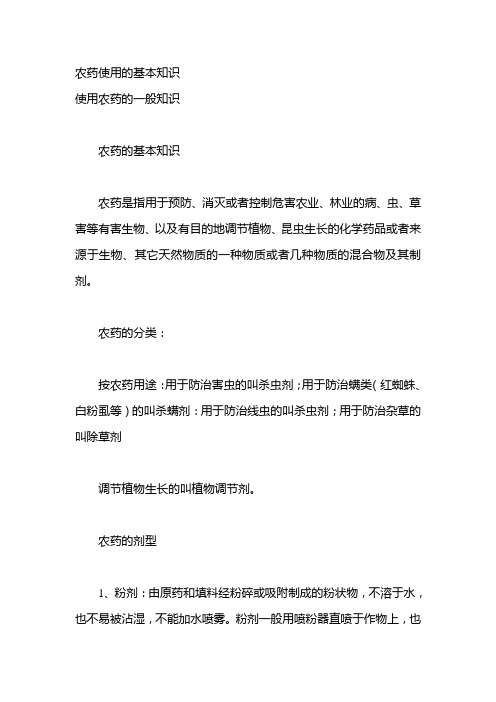 农药使用的基本知识
使用农药的一般知识

农药的基本知识

农药是指用于预防、消灭或者控制危害农业、林业的病、虫、草害等有害生物、以及有目的地调节植物、昆虫生长的化学药品或者来源于生物、其它天然物质的一种物质或者几种物质的混合物及其制剂。

农药的分类：

按农药用途：用于防治害虫的叫杀虫剂；用于防治螨类（红蜘蛛、白粉虱等）的叫杀螨剂：用于防治线虫的叫杀虫剂；用于防治杂草的叫除草剂

调节植物生长的叫植物调节剂。

农药的剂型

1、粉剂：由原药和填料经粉碎或吸附制成的粉状物，不溶于水，也不易被沾湿，不能加水喷雾。粉剂一般用喷粉器直喷于作物上，也